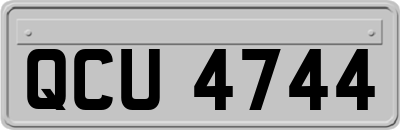 QCU 4744